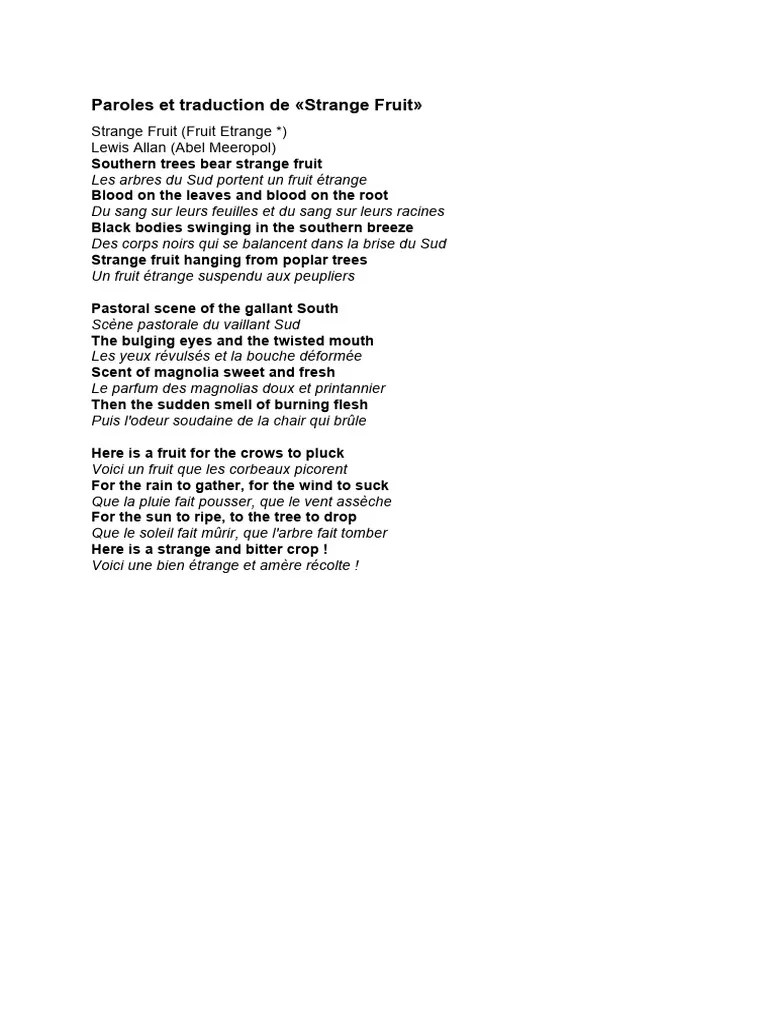 Paroles et traduction de «Strange Fruit»

Strange Fruit (Fruit Etrange *)
Lewis Allan (Abel Meeropol)
Southern trees bear strange fruit
Les arbres du Sud portent un fruit étrange
Blood on the leaves and blood on the root
Du sang sur leurs feuilles et du sang sur leurs racines
Black bodies swinging in the southern breeze
Des corps noirs qui se balancent dans la brise du Sud
Strange fruit hanging from poplar trees
Un fruit étrange suspendu aux peupliers

Pastoral scene of the gallant South
Scène pastorale du vaillant Sud
The bulging eyes and the twisted mouth
Les yeux révulsés et la bouche déformée
Scent of magnolia sweet and fresh
Le parfum des magnolias doux et printannier
Then the sudden smell of burning flesh
Puis l'odeur soudaine de la chair qui brûle

Here is a fruit for the crows to pluck
Voici un fruit que les corbeaux picorent
For the rain to gather, for the wind to suck
Que la pluie fait pousser, que le vent assèche
For the sun to ripe, to the tree to drop
Que le soleil fait mûrir, que l'arbre fait tomber
Here is a strange and bitter crop !
Voici une bien étrange et amère récolte !